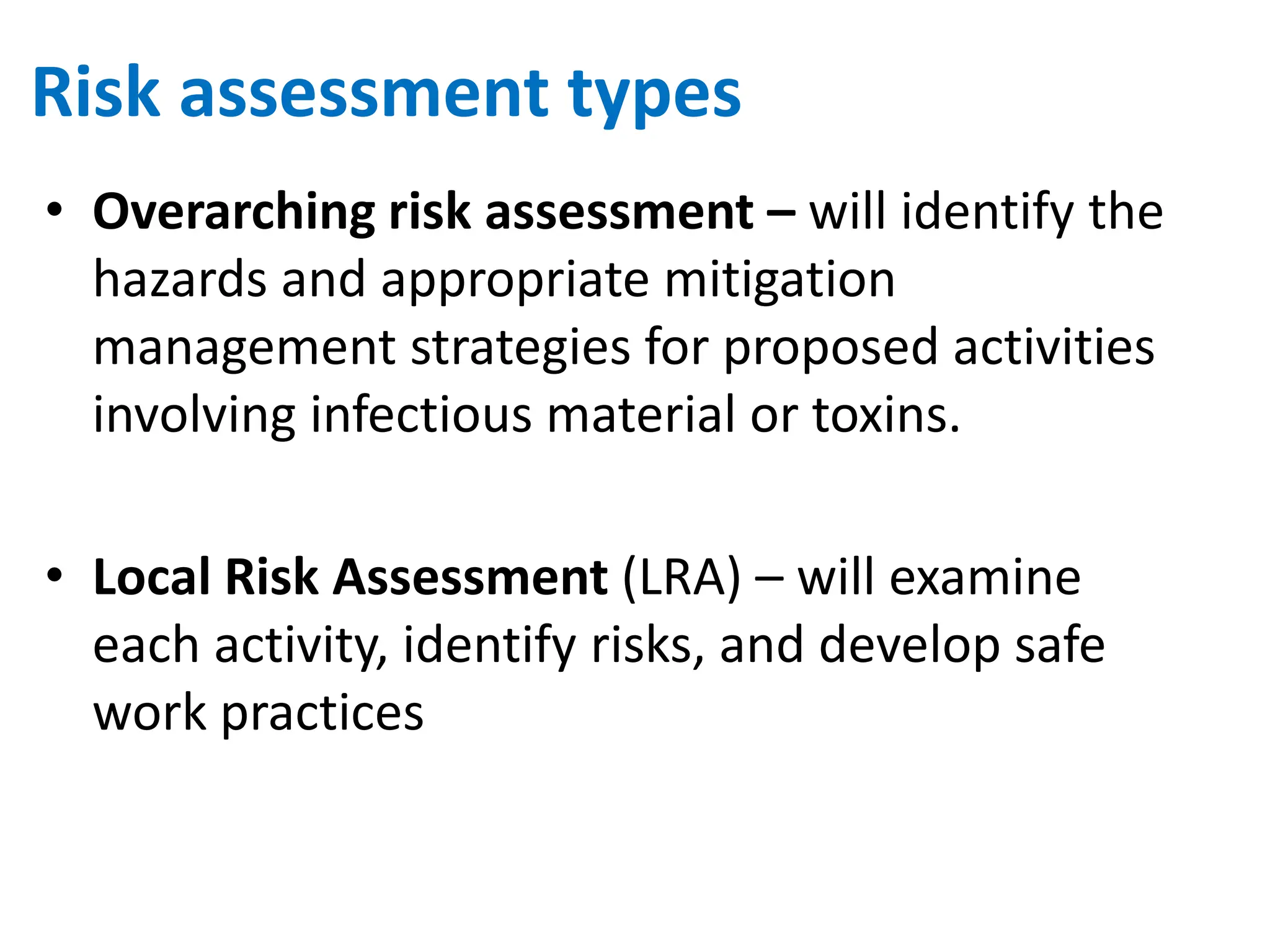 Risk assessment types

• Overarching risk assessment – will identify the hazards and appropriate mitigation management strategies for proposed activities involving infectious material or toxins.

• Local Risk Assessment (LRA) – will examine each activity, identify risks, and develop safe work practices